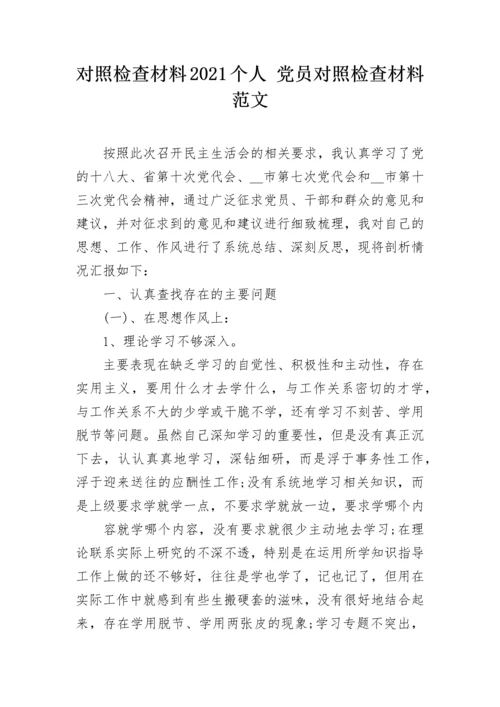 对照检查材料2021个人 党员对照检查材料范文

按照此次召开民主生活会的相关要求，我认真学习了党的十八大、省第十次党代会、__市第七次党代会和__市第十三次党代会精神，通过广泛征求党员、干部和群众的意见和建议，并对征求到的意见和建议进行细致梳理，我对自己的思想、工作、作风进行了系统总结、深刻反思，现将剖析情况汇报如下：

一、认真查找存在的主要问题

(一)、在思想作风上：

1、理论学习不够深入。

主要表现在缺乏学习的自觉性、积极性和主动性，存在实用主义，要用什么才去学什么，与工作关系密切的才学，与工作关系不大的少学或干脆不学，还有学习不刻苦、学用脱节等问题。虽然自己深知学习的重要性，但是没有真正沉下去，认认真真地学习，深钻细研，而是浮于事务性工作，浮于迎来送往的应酬性工作;没有系统地学习相关知识，而是上级要求学就学一点，不要求学就放一边，要求学哪个内

容就学哪个内容，没有要求就很少主动地去学习;在理论联系实际上研究的不深不透，特别是在运用所学知识指导工作上做的还不够好，往往是学也学了，记也记了，但用在实际工作中就感到有些生搬硬套的滋味，没有很好地结合起来，存在学用脱节、学用两张皮的现象;学习专题不突出，